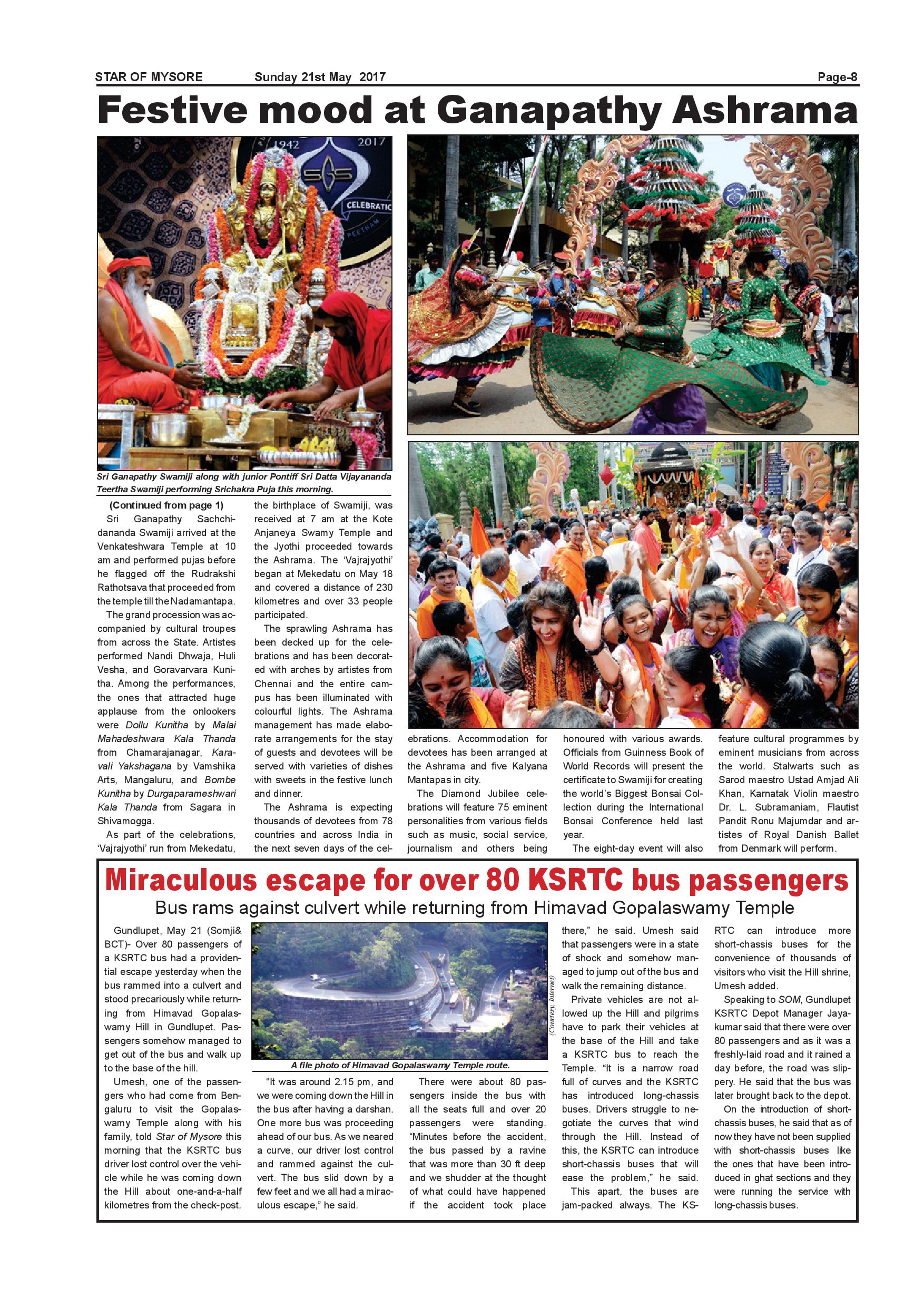 STAR OF MYSORE Sunday 21st May 2017 Page-8

Festive mood at Ganapathy Ashrama

1942 2017 CELEBRATIC PEETHAM

Sri Ganapathy Swamiji along with junior Pontiff Sri Datta Vijayananda Teertha Swamiji performing Srichakra Puja this morning.

(Continued from page 1)
Sri Ganapathy Sachchidananda Swamiji arrived at the Venkateshwara Temple at 10 am and performed pujas before he flagged off the Rudrakshi Rathotsava that proceeded from the temple till the Nadamantapa.

The grand procession was accompanied by cultural troupes from across the State. Artistes performed Nandi Dhwaja, Huli Vesha, and Goravarvara Kunitha. Among the performances, the ones that attracted huge applause from the onlookers were Dollu Kunitha by Malai Mahadeshwara Kala Thanda from Chamarajanagar, Karavali Yakshagana by Vamshika Arts, Mangaluru, and Bombe Kunitha by Durgaparameshwari Kala Thanda from Sagara in Shivamogga.

As part of the celebrations, 'Vajrajyothi' run from Mekedatu, the birthplace of Swamiji, was received at 7 am at the Kote Anjaneya Swamy Temple and the Jyothi proceeded towards the Ashrama. The 'Vajrajyothi' began at Mekedatu on May 18 and covered a distance of 230 kilometres and over 33 people participated.

The sprawling Ashrama has been decked up for the celebrations and has been decorated with arches by artistes from Chennai and the entire campus has been illuminated with colourful lights. The Ashrama management has made elaborate arrangements for the stay of guests and devotees will be served with varieties of dishes with sweets in the festive lunch and dinner.

The Ashrama is expecting thousands of devotees from 78 countries and across India in the next seven days of the celebrations. Accommodation for devotees has been arranged at the Ashrama and five Kalyana Mantapas in city.

The Diamond Jubilee celebrations will feature 75 eminent personalities from various fields such as music, social service, journalism and others being honoured with various awards. Officials from Guinness Book of World Records will present the certificate to Swamiji for creating the world's Biggest Bonsai Collection during the International Bonsai Conference held last year.

The eight-day event will also feature cultural programmes by eminent musicians from across the world. Stalwarts such as Sarod maestro Ustad Amjad Ali Khan, Karnatak Violin maestro Dr. L. Subramaniam, Flautist Pandit Ronu Majumdar and artistes of Royal Danish Ballet from Denmark will perform.

Miraculous escape for over 80 KSRTC bus passengers
Bus rams against culvert while returning from Himavad Gopalaswamy Temple

Gundlupet, May 21 (Somji& BCT)- Over 80 passengers of a KSRTC bus had a providential escape yesterday when the bus rammed into a culvert and stood precariously while returning from Himavad Gopalaswamy Hill in Gundlupet. Passengers somehow managed to get out of the bus and walk up to the base of the hill.

Umesh, one of the passengers who had come from Bengaluru to visit the Gopalaswamy Temple along with his family, told Star of Mysore this morning that the KSRTC bus driver lost control over the vehicle while he was coming down the Hill about one-and-a-half kilometres from the check-post.

(Courtesy, Internet)
A file photo of Himavad Gopalaswamy Temple route.

"It was around 2.15 pm, and we were coming down the Hill in the bus after having a darshan. One more bus was proceeding ahead of our bus. As we neared a curve, our driver lost control and rammed against the culvert. The bus slid down by a few feet and we all had a miraculous escape," he said.

There were about 80 passengers inside the bus with all the seats full and over 20 passengers were standing. "Minutes before the accident, the bus passed by a ravine that was more than 30 ft deep and we shudder at the thought of what could have happened if the accident took place there," he said. Umesh said that passengers were in a state of shock and somehow managed to jump out of the bus and walk the remaining distance.

Private vehicles are not allowed up the Hill and pilgrims have to park their vehicles at the base of the Hill and take a KSRTC bus to reach the Temple. "It is a narrow road full of curves and the KSRTC has introduced long-chassis buses. Drivers struggle to negotiate the curves that wind through the Hill. Instead of this, the KSRTC can introduce short-chassis buses that will ease the problem," he said.

This apart, the buses are jam-packed always. The KSRTC can introduce more short-chassis buses for the convenience of thousands of visitors who visit the Hill shrine, Umesh added.

Speaking to SOM, Gundlupet KSRTC Depot Manager Jayakumar said that there were over 80 passengers and as it was a freshly-laid road and it rained a day before, the road was slippery. He said that the bus was later brought back to the depot.

On the introduction of short-chassis buses, he said that as of now they have not been supplied with short-chassis buses like the ones that have been introduced in ghat sections and they were running the service with long-chassis buses.